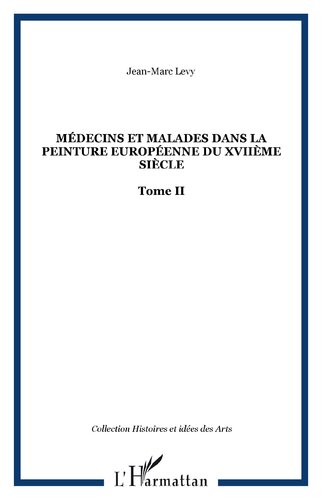 Jean-Marc Levy

MÉDECINS ET MALADES DANS LA PEINTURE EUROPÉENNE DU XVIIÈME SIÈCLE

Tome II

Collection Histoires et idées des Arts

L'Harmattan